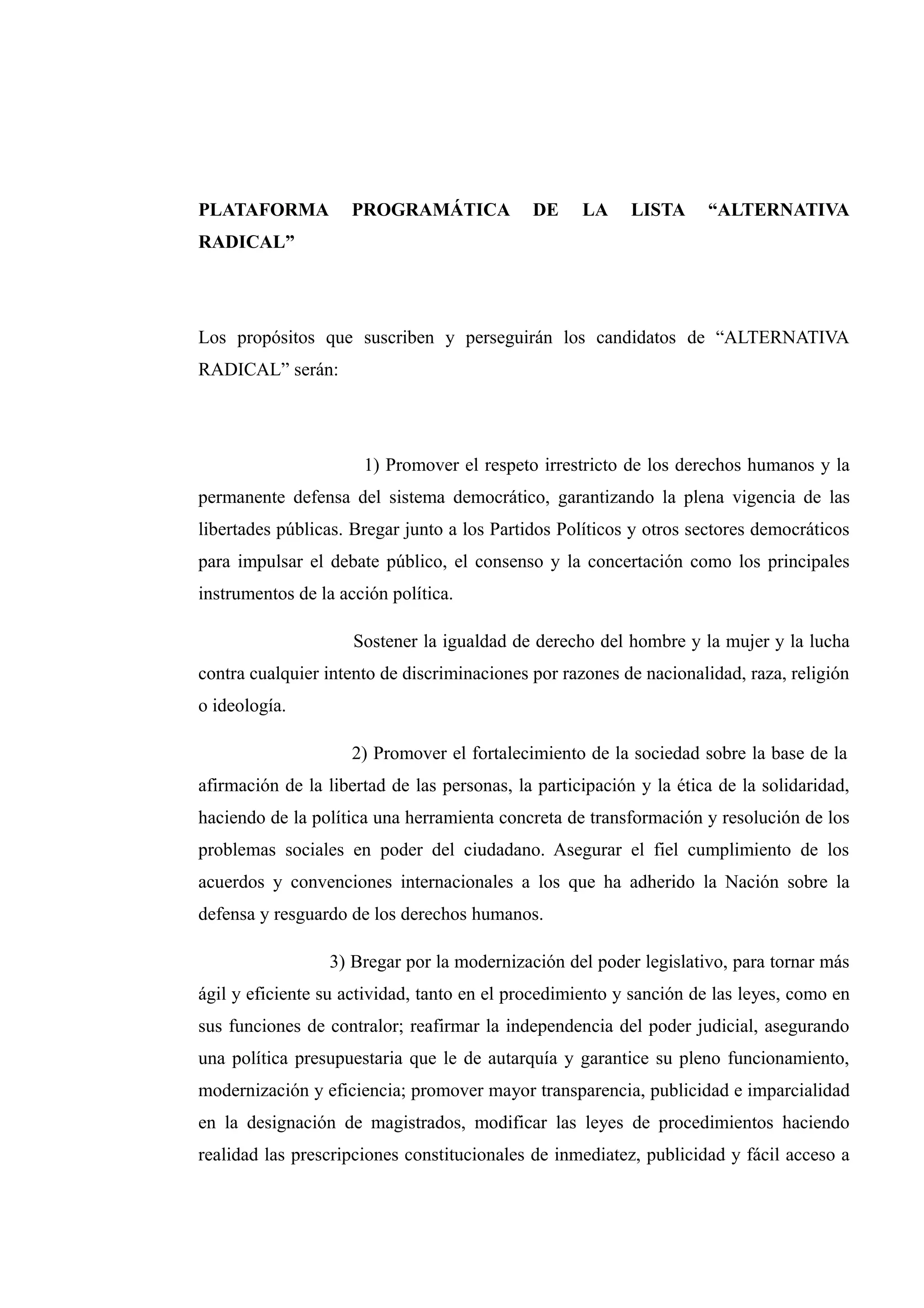 PLATAFORMA PROGRAMÁTICA DE LA LISTA “ALTERNATIVA RADICAL”

Los propósitos que suscriben y perseguirán los candidatos de “ALTERNATIVA RADICAL” serán:

1) Promover el respeto irrestricto de los derechos humanos y la permanente defensa del sistema democrático, garantizando la plena vigencia de las libertades públicas. Bregar junto a los Partidos Políticos y otros sectores democráticos para impulsar el debate público, el consenso y la concertación como los principales instrumentos de la acción política.

Sostener la igualdad de derecho del hombre y la mujer y la lucha contra cualquier intento de discriminaciones por razones de nacionalidad, raza, religión o ideología.

2) Promover el fortalecimiento de la sociedad sobre la base de la afirmación de la libertad de las personas, la participación y la ética de la solidaridad, haciendo de la política una herramienta concreta de transformación y resolución de los problemas sociales en poder del ciudadano. Asegurar el fiel cumplimiento de los acuerdos y convenciones internacionales a los que ha adherido la Nación sobre la defensa y resguardo de los derechos humanos.

3) Bregar por la modernización del poder legislativo, para tornar más ágil y eficiente su actividad, tanto en el procedimiento y sanción de las leyes, como en sus funciones de contralor; reafirmar la independencia del poder judicial, asegurando una política presupuestaria que le de autarquía y garantice su pleno funcionamiento, modernización y eficiencia; promover mayor transparencia, publicidad e imparcialidad en la designación de magistrados, modificar las leyes de procedimientos haciendo realidad las prescripciones constitucionales de inmediatez, publicidad y fácil acceso a